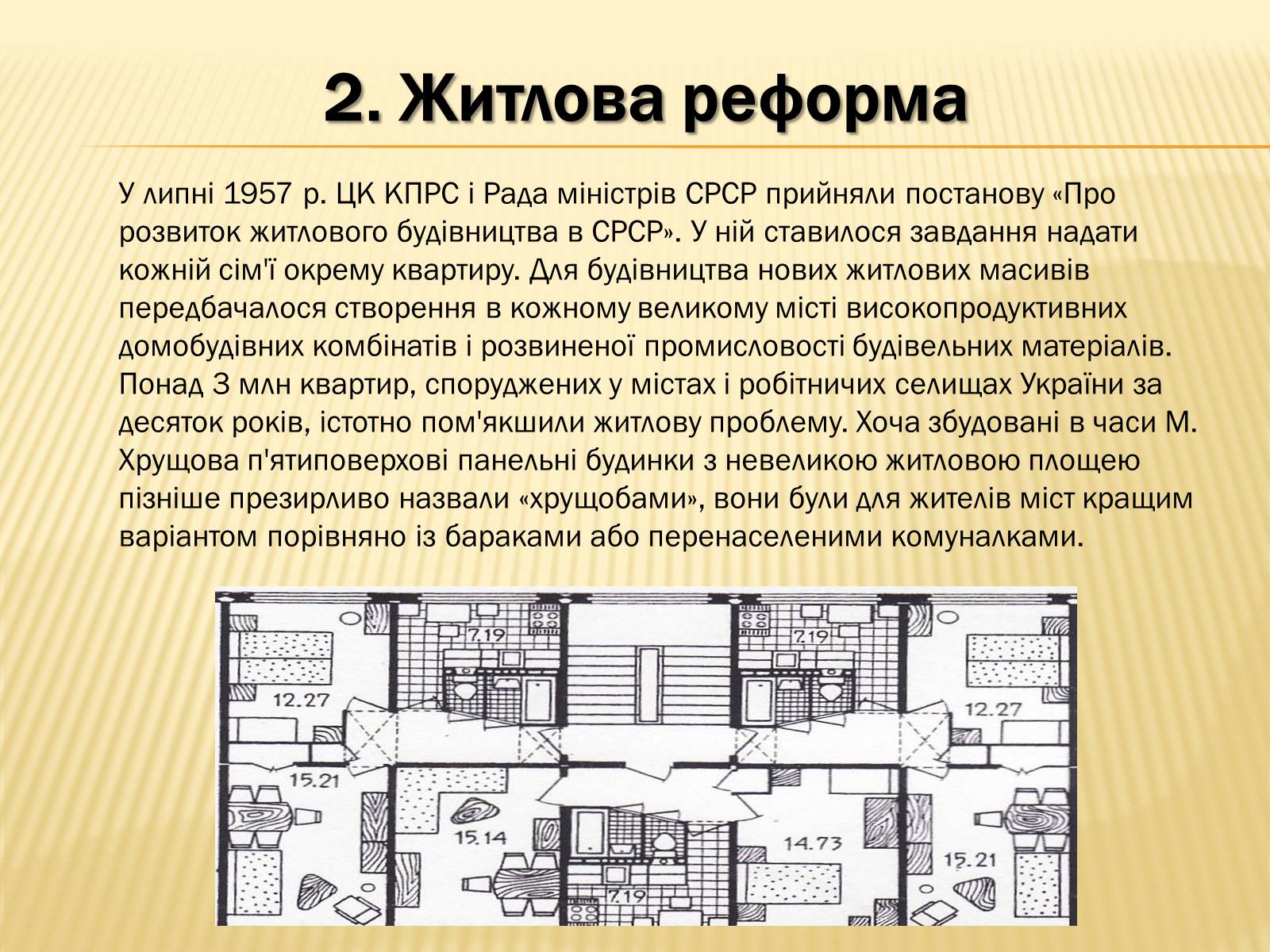 2. Житлова реформа

У липні 1957 р. ЦК КПРС і Рада міністрів СРСР прийняли постанову «Про розвиток житлового будівництва в СРСР». У ній ставилося завдання надати кожній сім'ї окрему квартиру. Для будівництва нових житлових масивів передбачалося створення в кожному великому місті високопродуктивних домобудівних комбінатів і розвиненої промисловості будівельних матеріалів. Понад 3 млн квартир, споруджених у містах і робітничих селищах України за десяток років, істотно пом'якшили житлову проблему. Хоча збудовані в часи М. Хрущова п'ятиповерхові панельні будинки з невеликою житловою площею пізніше презирливо назвали «хрущобами», вони були для жителів міст кращим варіантом порівняно із бараками або перенаселеними комуналками.

7.19
7.19
12.27
12.27
15.21
15.14
14.73
15.21
7.19